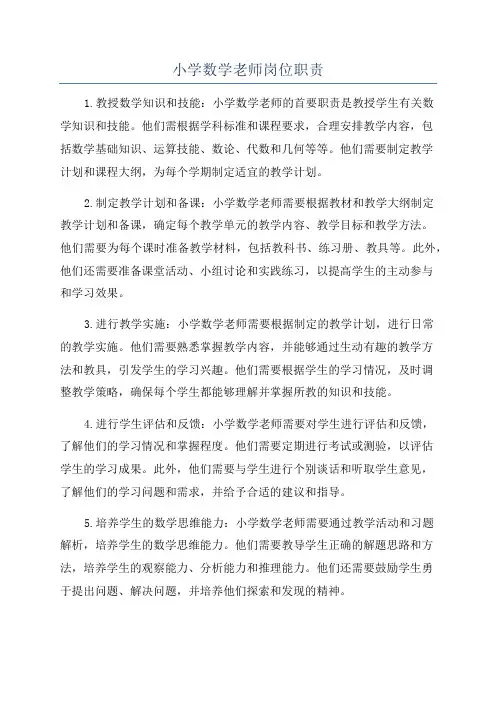 小学数学老师岗位职责

1.教授数学知识和技能：小学数学老师的首要职责是教授学生有关数学知识和技能。他们需根据学科标准和课程要求，合理安排教学内容，包括数学基础知识、运算技能、数论、代数和几何等等。他们需要制定教学计划和课程大纲，为每个学期制定适宜的教学计划。

2.制定教学计划和备课：小学数学老师需要根据教材和教学大纲制定教学计划和备课，确定每个教学单元的教学内容、教学目标和教学方法。他们需要为每个课时准备教学材料，包括教科书、练习册、教具等。此外，他们还需要准备课堂活动、小组讨论和实践练习，以提高学生的主动参与和学习效果。

3.进行教学实施：小学数学老师需要根据制定的教学计划，进行日常的教学实施。他们需要熟悉掌握教学内容，并能够通过生动有趣的教学方法和教具，引发学生的学习兴趣。他们需要根据学生的学习情况，及时调整教学策略，确保每个学生都能够理解并掌握所教的知识和技能。

4.进行学生评估和反馈：小学数学老师需要对学生进行评估和反馈，了解他们的学习情况和掌握程度。他们需要定期进行考试或测验，以评估学生的学习成果。此外，他们需要与学生进行个别谈话和听取学生意见，了解他们的学习问题和需求，并给予合适的建议和指导。

5.培养学生的数学思维能力：小学数学老师需要通过教学活动和习题解析，培养学生的数学思维能力。他们需要教导学生正确的解题思路和方法，培养学生的观察能力、分析能力和推理能力。他们还需要鼓励学生勇于提出问题、解决问题，并培养他们探索和发现的精神。